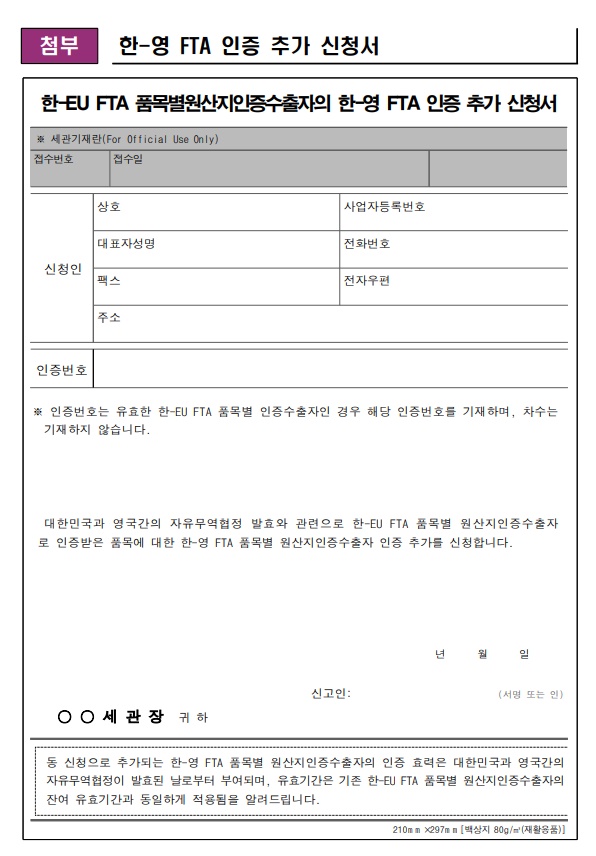 첨부 한-영 FTA 인증 추가 신청서

한-EU FTA 품목별원산지인증수출자의 한-영 FTA 인증 추가 신청서

※ 세관기재란(For Official Use Only)

| 접수번호 | 접수일 | |
|---|---|---|

| 신청인 | 상호 | 사업자등록번호 |
|---|---|---|
| | 대표자성명 | 전화번호 |
| | 팩스 | 전자우편 |
| | 주소 | |

| 인증번호 | |
|---|---|

※ 인증번호는 유효한 한-EU FTA 품목별 인증수출자인 경우 해당 인증번호를 기재하며, 차수는 기재하지 않습니다.

대한민국과 영국간의 자유무역협정 발효와 관련으로 한-EU FTA 품목별 원산지인증수출자로 인증받은 품목에 대한 한-영 FTA 품목별 원산지인증수출자 인증 추가를 신청합니다.

년 월 일

신고인: (서명 또는 인)

○ ○ 세 관 장 귀 하

동 신청으로 추가되는 한-영 FTA 품목별 원산지인증수출자의 인증 효력은 대한민국과 영국간의 자유무역협정이 발효된 날로부터 부여되며, 유효기간은 기존 한-EU FTA 품목별 원산지인증수출자의 잔여 유효기간과 동일하게 적용됨을 알려드립니다.

210㎜ ×297㎜ [백상지 80g/㎡(재활용품)]